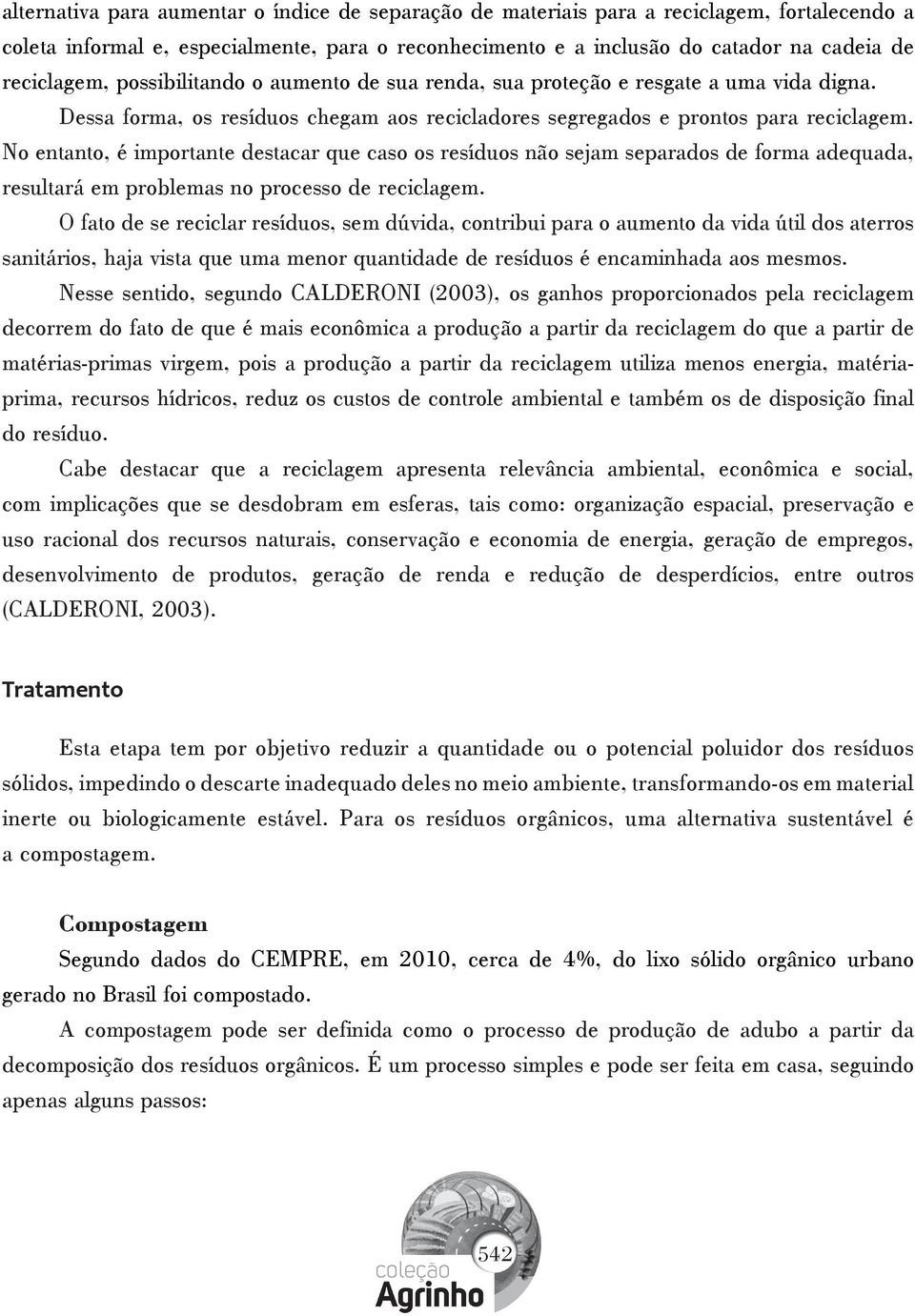 alternativa para aumentar o índice de separação de materiais para a reciclagem, fortalecendo a coleta informal e, especialmente, para o reconhecimento e a inclusão do catador na cadeia de reciclagem, possibilitando o aumento de sua renda, sua proteção e resgate a uma vida digna.

Dessa forma, os resíduos chegam aos recicladores segregados e prontos para reciclagem. No entanto, é importante destacar que caso os resíduos não sejam separados de forma adequada, resultará em problemas no processo de reciclagem.

O fato de se reciclar resíduos, sem dúvida, contribui para o aumento da vida útil dos aterros sanitários, haja vista que uma menor quantidade de resíduos é encaminhada aos mesmos.

Nesse sentido, segundo CALDERONI (2003), os ganhos proporcionados pela reciclagem decorrem do fato de que é mais econômica a produção a partir da reciclagem do que a partir de matérias-primas virgem, pois a produção a partir da reciclagem utiliza menos energia, matéria-prima, recursos hídricos, reduz os custos de controle ambiental e também os de disposição final do resíduo.

Cabe destacar que a reciclagem apresenta relevância ambiental, econômica e social, com implicações que se desdobram em esferas, tais como: organização espacial, preservação e uso racional dos recursos naturais, conservação e economia de energia, geração de empregos, desenvolvimento de produtos, geração de renda e redução de desperdícios, entre outros (CALDERONI, 2003).

Tratamento

Esta etapa tem por objetivo reduzir a quantidade ou o potencial poluidor dos resíduos sólidos, impedindo o descarte inadequado deles no meio ambiente, transformando-os em material inerte ou biologicamente estável. Para os resíduos orgânicos, uma alternativa sustentável é a compostagem.

Compostagem

Segundo dados do CEMPRE, em 2010, cerca de 4%, do lixo sólido orgânico urbano gerado no Brasil foi compostado.

A compostagem pode ser definida como o processo de produção de adubo a partir da decomposição dos resíduos orgânicos. É um processo simples e pode ser feita em casa, seguindo apenas alguns passos:

542
coleção
Agrinho